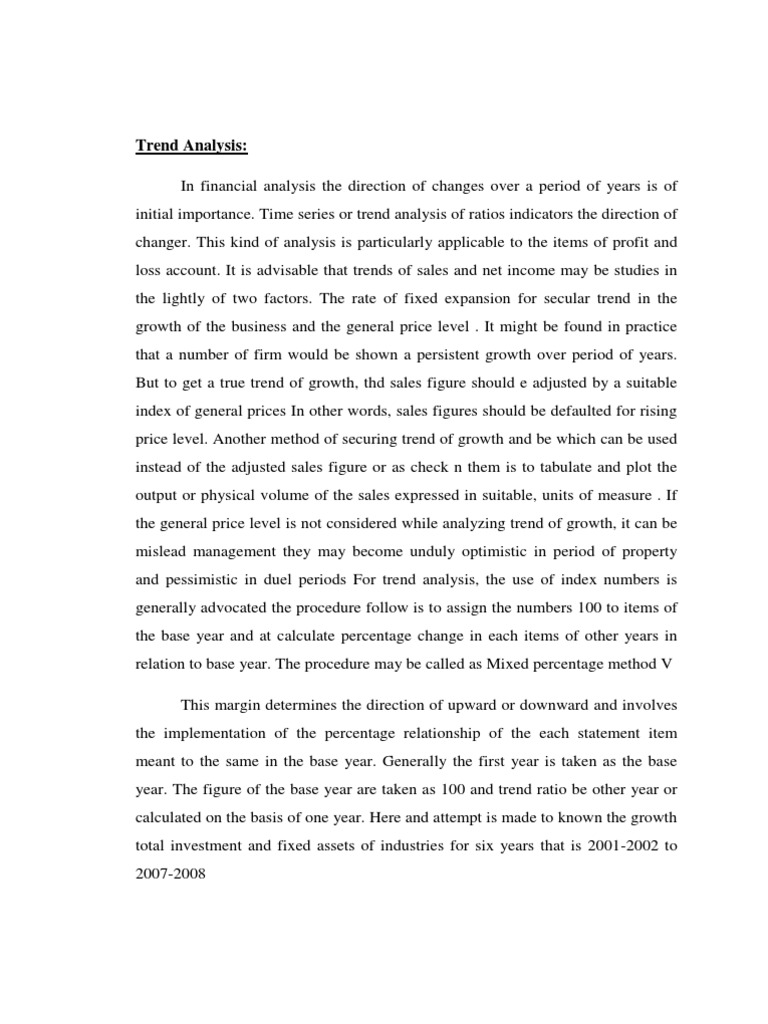 Trend Analysis:

In financial analysis the direction of changes over a period of years is of initial importance. Time series or trend analysis of ratios indicators the direction of changer. This kind of analysis is particularly applicable to the items of profit and loss account. It is advisable that trends of sales and net income may be studies in the lightly of two factors. The rate of fixed expansion for secular trend in the growth of the business and the general price level . It might be found in practice that a number of firm would be shown a persistent growth over period of years. But to get a true trend of growth, thd sales figure should e adjusted by a suitable index of general prices In other words, sales figures should be defaulted for rising price level. Another method of securing trend of growth and be which can be used instead of the adjusted sales figure or as check n them is to tabulate and plot the output or physical volume of the sales expressed in suitable, units of measure . If the general price level is not considered while analyzing trend of growth, it can be mislead management they may become unduly optimistic in period of property and pessimistic in duel periods For trend analysis, the use of index numbers is generally advocated the procedure follow is to assign the numbers 100 to items of the base year and at calculate percentage change in each items of other years in relation to base year. The procedure may be called as Mixed percentage method V

This margin determines the direction of upward or downward and involves the implementation of the percentage relationship of the each statement item meant to the same in the base year. Generally the first year is taken as the base year. The figure of the base year are taken as 100 and trend ratio be other year or calculated on the basis of one year. Here and attempt is made to known the growth total investment and fixed assets of industries for six years that is 2001-2002 to 2007-2008